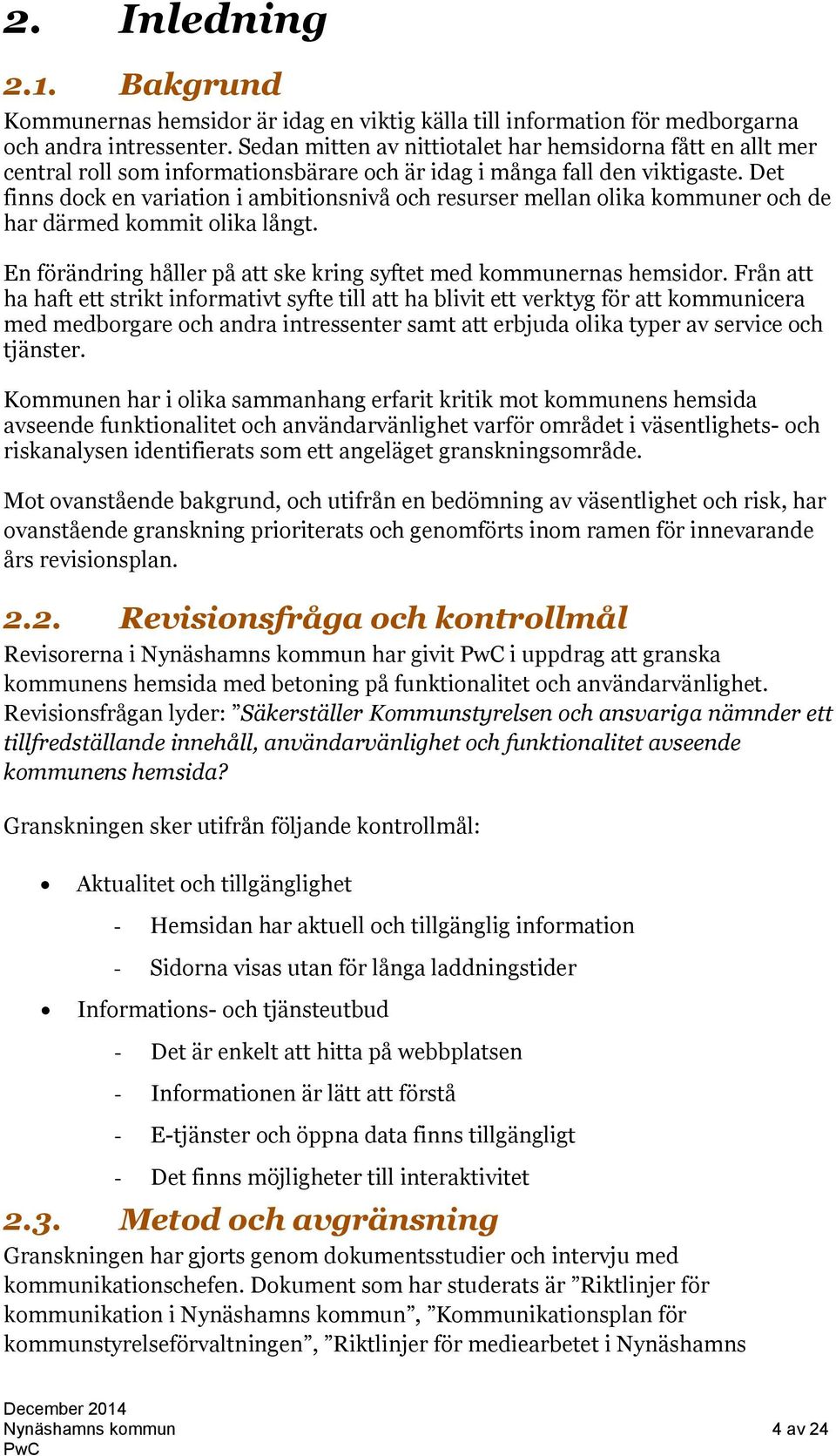 2. Inledning

2.1. Bakgrund

Kommunernas hemsidor är idag en viktig källa till information för medborgarna och andra intressenter. Sedan mitten av nittiotalet har hemsidorna fått en allt mer central roll som informationsbärare och är idag i många fall den viktigaste. Det finns dock en variation i ambitionsnivå och resurser mellan olika kommuner och de har därmed kommit olika långt.

En förändring håller på att ske kring syftet med kommunernas hemsidor. Från att ha haft ett strikt informativt syfte till att ha blivit ett verktyg för att kommunicera med medborgare och andra intressenter samt att erbjuda olika typer av service och tjänster.

Kommunen har i olika sammanhang erfarit kritik mot kommunens hemsida avseende funktionalitet och användarvänlighet varför området i väsentlighets- och riskanalysen identifierats som ett angeläget granskningsområde.

Mot ovanstående bakgrund, och utifrån en bedömning av väsentlighet och risk, har ovanstående granskning prioriterats och genomförts inom ramen för innevarande års revisionsplan.

2.2. Revisionsfråga och kontrollmål

Revisorerna i Nynäshamns kommun har givit PwC i uppdrag att granska kommunens hemsida med betoning på funktionalitet och användarvänlighet. Revisionsfrågan lyder: ”Säkerställer Kommunstyrelsen och ansvariga nämnder ett tillfredställande innehåll, användarvänlighet och funktionalitet avseende kommunens hemsida?

Granskningen sker utifrån följande kontrollmål:

• Aktualitet och tillgänglighet
  - Hemsidan har aktuell och tillgänglig information
  - Sidorna visas utan för långa laddningstider
• Informations- och tjänsteutbud
  - Det är enkelt att hitta på webbplatsen
  - Informationen är lätt att förstå
  - E-tjänster och öppna data finns tillgängligt
  - Det finns möjligheter till interaktivitet

2.3. Metod och avgränsning

Granskningen har gjorts genom dokumentsstudier och intervju med kommunikationschefen. Dokument som har studerats är ”Riktlinjer för kommunikation i Nynäshamns kommun”, ”Kommunikationsplan för kommunstyrelseförvaltningen”, ”Riktlinjer för mediearbetet i Nynäshamns

December 2014
Nynäshamns kommun
PwC

4 av 24